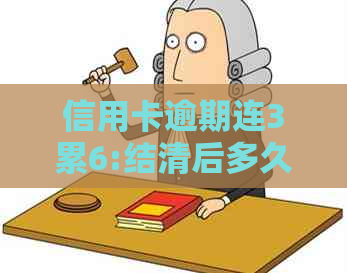 信用卡逾期连3累6:结清后多久